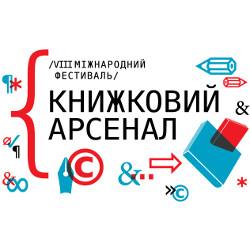 /VIII МІЖНАРОДНИЙ ФЕСТИВАЛЬ/

КНИЖКОВИЙ АРСЕНАЛ